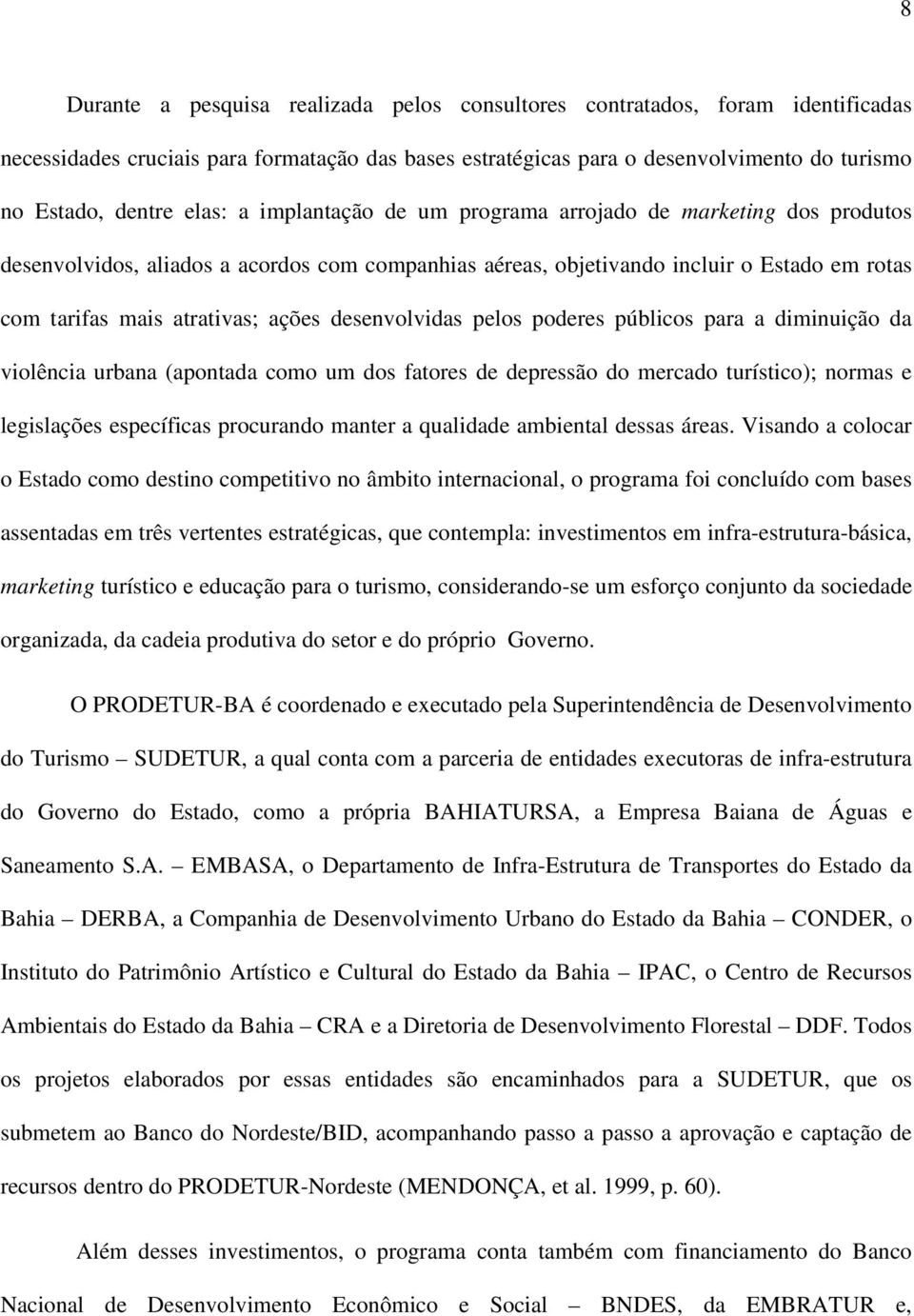 8

Durante a pesquisa realizada pelos consultores contratados, foram identificadas necessidades cruciais para formatação das bases estratégicas para o desenvolvimento do turismo no Estado, dentre elas: a implantação de um programa arrojado de marketing dos produtos desenvolvidos, aliados a acordos com companhias aéreas, objetivando incluir o Estado em rotas com tarifas mais atrativas; ações desenvolvidas pelos poderes públicos para a diminuição da violência urbana (apontada como um dos fatores de depressão do mercado turístico); normas e legislações específicas procurando manter a qualidade ambiental dessas áreas. Visando a colocar o Estado como destino competitivo no âmbito internacional, o programa foi concluído com bases assentadas em três vertentes estratégicas, que contempla: investimentos em infra-estrutura-básica, marketing turístico e educação para o turismo, considerando-se um esforço conjunto da sociedade organizada, da cadeia produtiva do setor e do próprio Governo.

O PRODETUR-BA é coordenado e executado pela Superintendência de Desenvolvimento do Turismo – SUDETUR, a qual conta com a parceria de entidades executoras de infra-estrutura do Governo do Estado, como a própria BAHIATURSA, a Empresa Baiana de Águas e Saneamento S.A. – EMBASA, o Departamento de Infra-Estrutura de Transportes do Estado da Bahia – DERBA, a Companhia de Desenvolvimento Urbano do Estado da Bahia – CONDER, o Instituto do Patrimônio Artístico e Cultural do Estado da Bahia – IPAC, o Centro de Recursos Ambientais do Estado da Bahia – CRA e a Diretoria de Desenvolvimento Florestal – DDF. Todos os projetos elaborados por essas entidades são encaminhados para a SUDETUR, que os submetem ao Banco do Nordeste/BID, acompanhando passo a passo a aprovação e captação de recursos dentro do PRODETUR-Nordeste (MENDONÇA, et al. 1999, p. 60).

Além desses investimentos, o programa conta também com financiamento do Banco Nacional de Desenvolvimento Econômico e Social – BNDES, da EMBRATUR e,